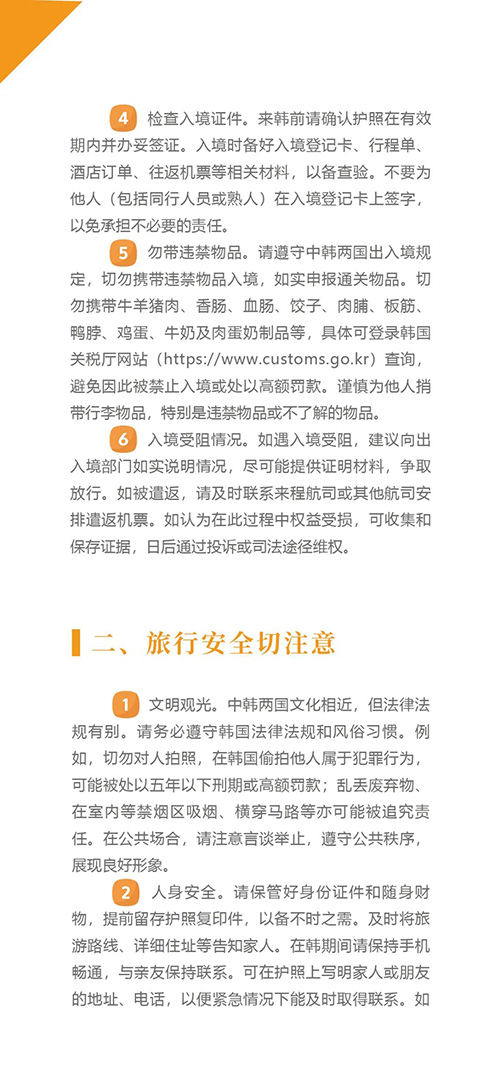 4 检查入境证件。来韩前请确认护照在有效期内并办妥签证。入境时备好入境登记卡、行程单、酒店订单、往返机票等相关材料，以备查验。不要为他人（包括同行人员或熟人）在入境登记卡上签字，以免承担不必要的责任。

5 勿带违禁物品。请遵守中韩两国出入境规定，切勿携带违禁物品入境，如实申报通关物品。切勿携带牛羊猪肉、香肠、血肠、饺子、肉脯、板筋、鸭脖、鸡蛋、牛奶及肉蛋奶制品等，具体可登录韩国关税厅网站（https://www.customs.go.kr）查询，避免因此被禁止入境或处以高额罚款。谨慎为他人捎带行李物品，特别是违禁物品或不了解的物品。

6 入境受阻情况。如遇入境受阻，建议向出入境部门如实说明情况，尽可能提供证明材料，争取放行。如被遣返，请及时联系来程航司或其他航司安排遣返机票。如认为在此过程中权益受损，可收集和保存证据，日后通过投诉或司法途径维权。

二、旅行安全切注意

1 文明观光。中韩两国文化相近，但法律法规有别。请务必遵守韩国法律法规和风俗习惯。例如，切勿对人拍照，在韩国偷拍他人属于犯罪行为，可能被处以五年以下刑期或高额罚款；乱丢废弃物、在室内等禁烟区吸烟、横穿马路等亦可能被追究责任。在公共场合，请注意言谈举止，遵守公共秩序，展现良好形象。

2 人身安全。请保管好身份证件和随身财物，提前留存护照复印件，以备不时之需。及时将旅游路线、详细住址等告知家人。在韩期间请保持手机畅通，与亲友保持联系。可在护照上写明家人或朋友的地址、电话，以便紧急情况下能及时取得联系。如